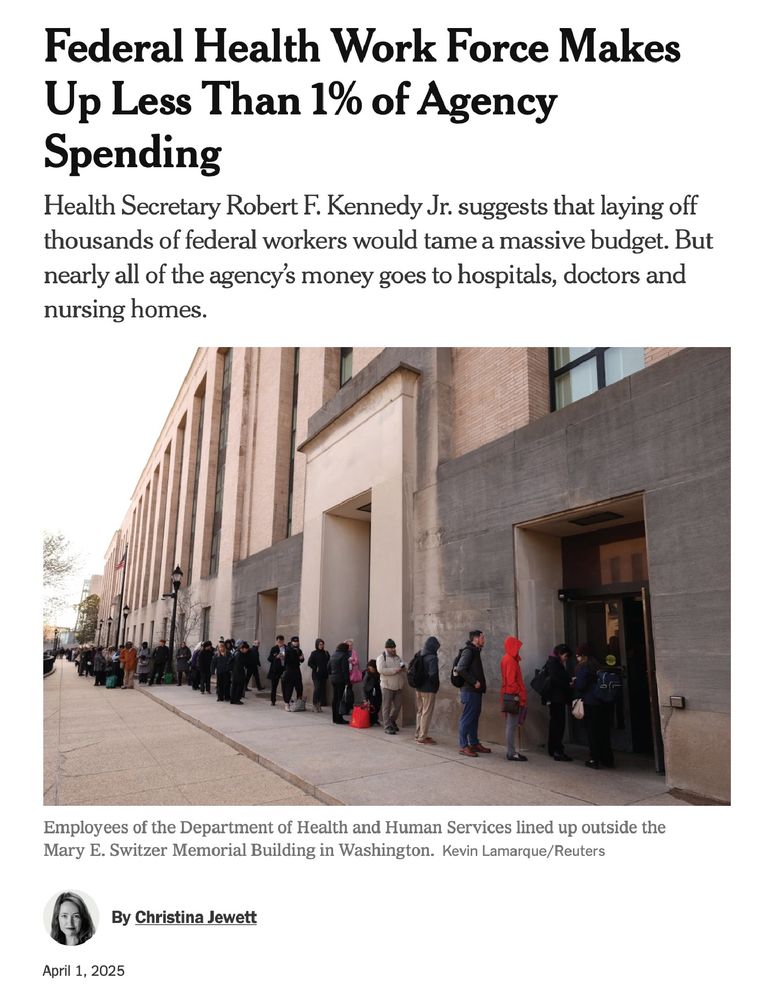 Federal Health Work Force Makes Up Less Than 1% of Agency Spending

Health Secretary Robert F. Kennedy Jr. suggests that laying off thousands of federal workers would tame a massive budget. But nearly all of the agency's money goes to hospitals, doctors and nursing homes.

Employees of the Department of Health and Human Services lined up outside the Mary E. Switzer Memorial Building in Washington. Kevin Lamarque/Reuters

By Christina Jewett

April 1, 2025